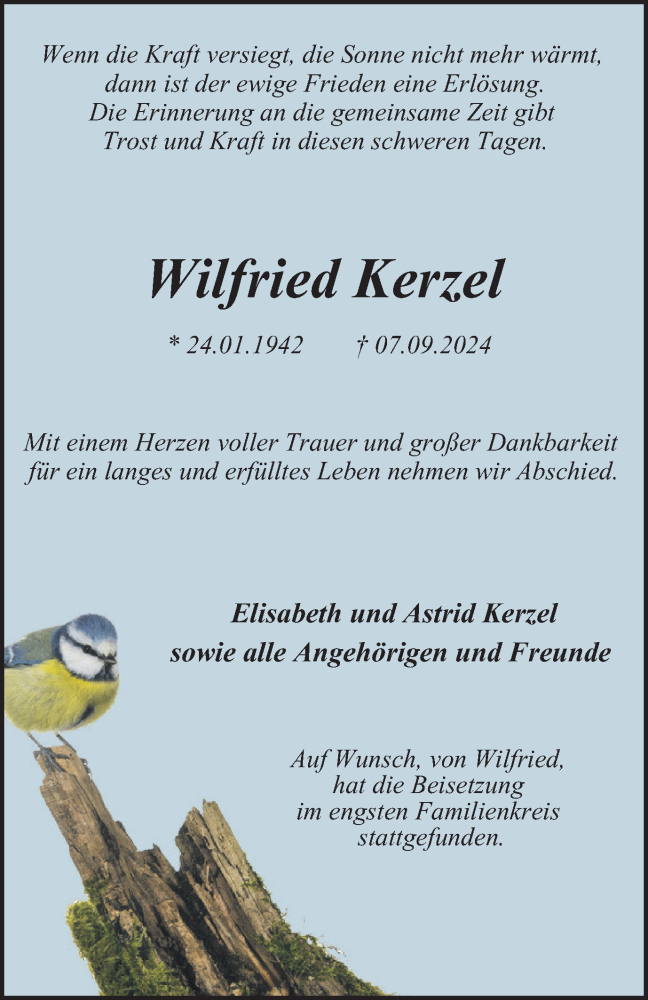 Wenn die Kraft versiegt, die Sonne nicht mehr wärmt, dann ist der ewige Frieden eine Erlösung. Die Erinnerung an die gemeinsame Zeit gibt Trost und Kraft in diesen schweren Tagen.

Wilfried Kerzel

* 24.01.1942 † 07.09.2024

Mit einem Herzen voller Trauer und großer Dankbarkeit für ein langes und erfülltes Leben nehmen wir Abschied.

Elisabeth und Astrid Kerzel
sowie alle Angehörigen und Freunde

Auf Wunsch, von Wilfried, hat die Beisetzung im engsten Familienkreis stattgefunden.